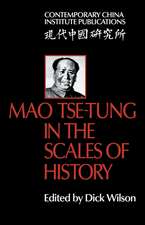 CONTEMPORARY CHINA INSTITUTE PUBLICATIONS
現代中國研究所

MAO TSE-TUNG IN THE SCALES OF HISTORY

Edited by Dick Wilson